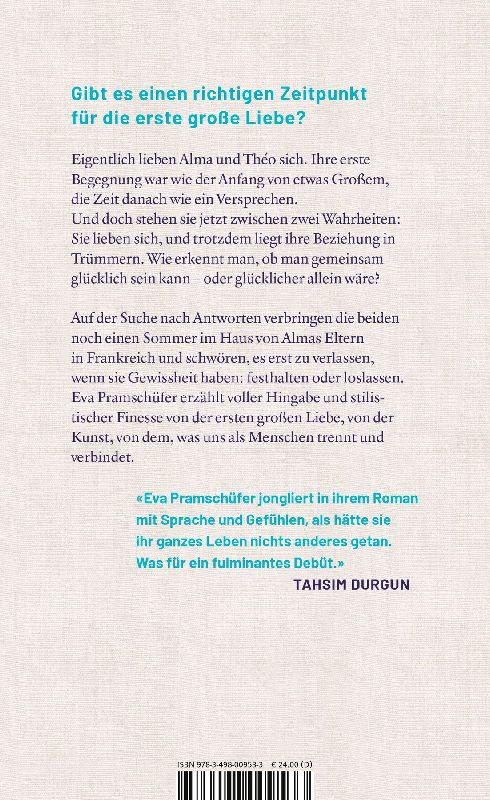 Gibt es einen richtigen Zeitpunkt für die erste große Liebe?

Eigentlich lieben Alma und Théo sich. Ihre erste Begegnung war wie der Anfang von etwas Großem, die Zeit danach wie ein Versprechen.
Und doch stehen sie jetzt zwischen zwei Wahrheiten: Sie lieben sich, und trotzdem liegt ihre Beziehung in Trümmern. Wie erkennt man, ob man gemeinsam glücklich sein kann – oder glücklicher allein wäre?

Auf der Suche nach Antworten verbringen die beiden noch einen Sommer im Haus von Almas Eltern in Frankreich und schwören, es erst zu verlassen, wenn sie Gewissheit haben: festhalten oder loslassen. Eva Pramschüfer erzählt voller Hingabe und stilistischer Finesse von der ersten großen Liebe, von der Kunst, von dem, was uns als Menschen trennt und verbindet.

«Eva Pramschüfer jongliert in ihrem Roman mit Sprache und Gefühlen, als hätte sie ihr ganzes Leben nichts anderes getan. Was für ein fulminantes Debüt.»
TAHSIM DURGUN

ISBN 978-3-498-00953-3 € 24,00 (D)